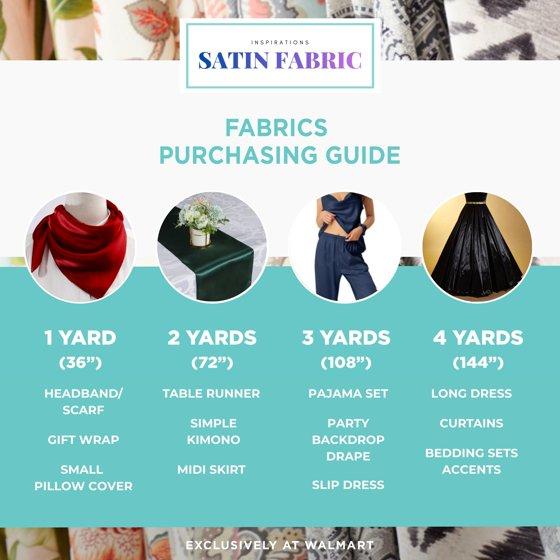 INSPIRATIONS
SATIN FABRIC

FABRICS
PURCHASING GUIDE

1 YARD
(36")

HEADBAND/
SCARF

GIFT WRAP

SMALL
PILLOW COVER

2 YARDS
(72")

TABLE RUNNER

SIMPLE
KIMONO

MIDI SKIRT

3 YARDS
(108")

PAJAMA SET

PARTY
BACKDROP
DRAPE

SLIP DRESS

4 YARDS
(144")

LONG DRESS

CURTAINS

BEDDING SETS
ACCENTS

EXCLUSIVELY AT WALMART